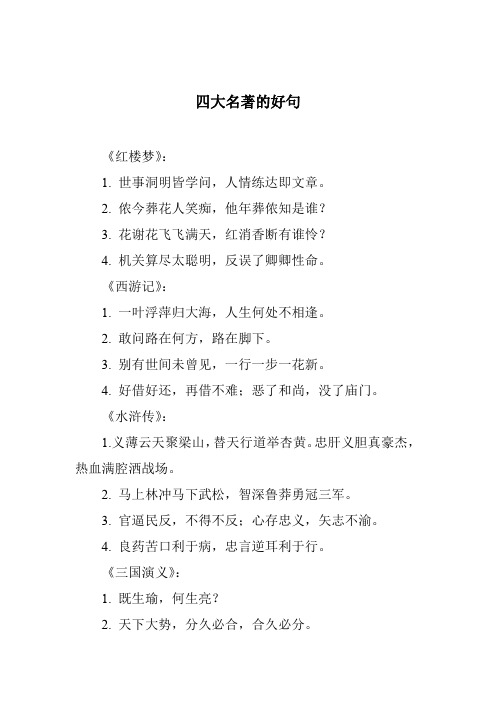 四大名著的好句

《红楼梦》：

1. 世事洞明皆学问，人情练达即文章。

2. 侬今葬花人笑痴，他年葬侬知是谁？

3. 花谢花飞飞满天，红消香断有谁怜？

4. 机关算尽太聪明，反误了卿卿性命。

《西游记》：

1. 一叶浮萍归大海，人生何处不相逢。

2. 敢问路在何方，路在脚下。

3. 别有世间未曾见，一行一步一花新。

4. 好借好还，再借不难；恶了和尚，没了庙门。

《水浒传》：

1.义薄云天聚梁山，替天行道举杏黄。忠肝义胆真豪杰，热血满腔洒战场。

2. 马上林冲马下武松，智深鲁莽勇冠三军。

3. 官逼民反，不得不反；心存忠义，矢志不渝。

4. 良药苦口利于病，忠言逆耳利于行。

《三国演义》：

1. 既生瑜，何生亮？

2. 天下大势，分久必合，合久必分。